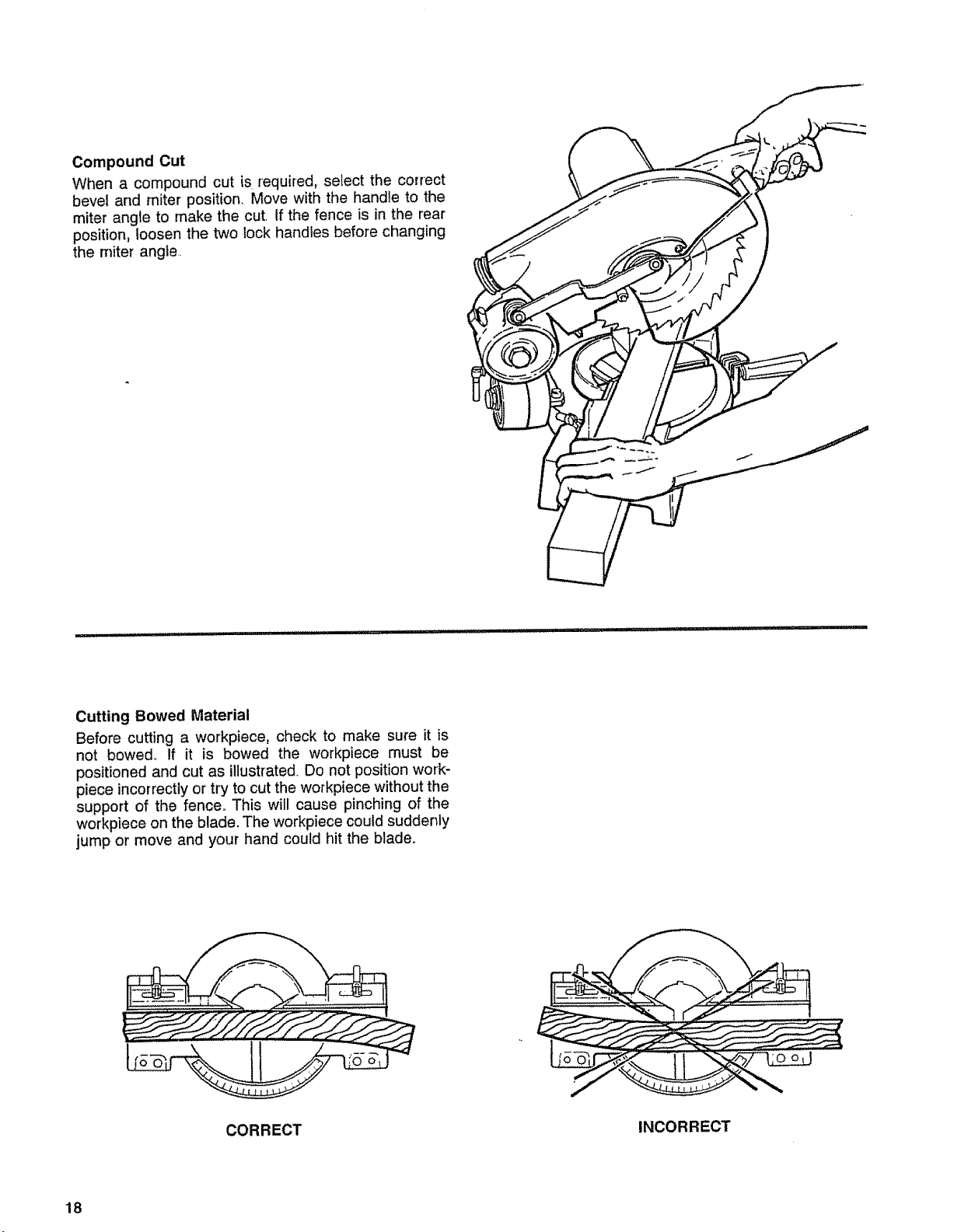 Compound Cut

When a compound cut is required, select the correct bevel and miter position. Move with the handle to the miter angle to make the cut. If the fence is in the rear position, loosen the two lock handles before changing the miter angle.

Cutting Bowed Material

Before cutting a workpiece, check to make sure it is not bowed. If it is bowed the workpiece must be positioned and cut as illustrated. Do not position workpiece incorrectly or try to cut the workpiece without the support of the fence. This will cause pinching of the workpiece on the blade. The workpiece could suddenly jump or move and your hand could hit the blade.

CORRECT

INCORRECT

18